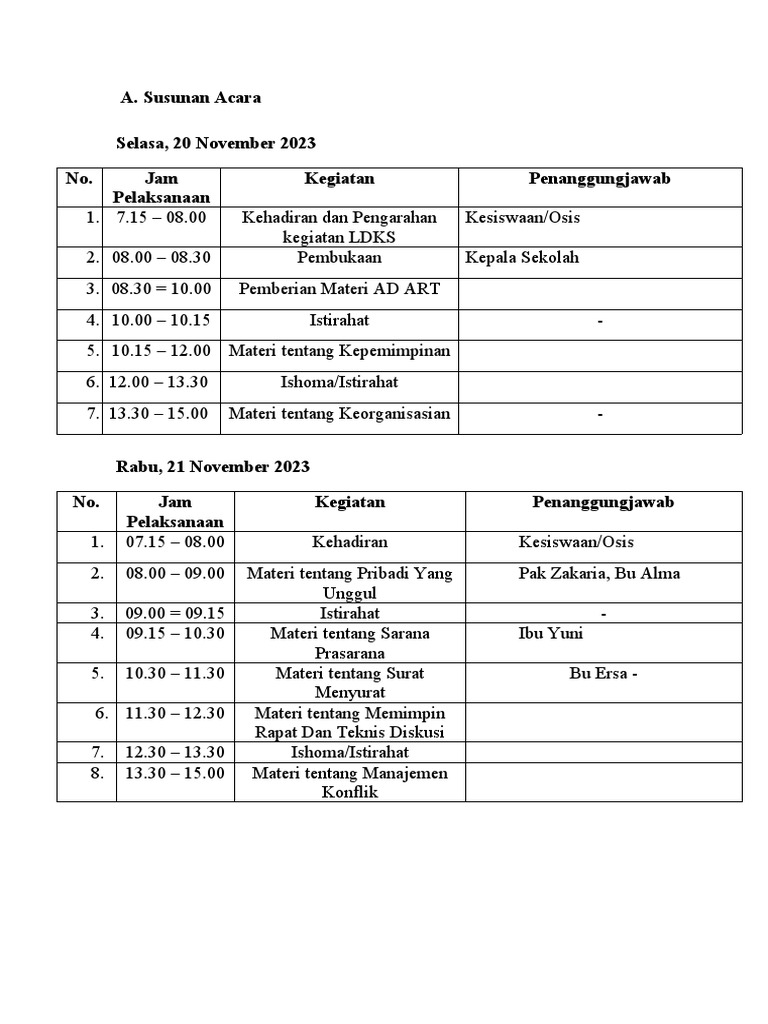 A. Susunan Acara

Selasa, 20 November 2023

| No. | Jam Pelaksanaan | Kegiatan | Penanggungjawab |
|---|---|---|---|
| 1. | 7.15 – 08.00 | Kehadiran dan Pengarahan kegiatan LDKS | Kesiswaan/Osis |
| 2. | 08.00 – 08.30 | Pembukaan | Kepala Sekolah |
| 3. | 08.30 = 10.00 | Pemberian Materi AD ART | |
| 4. | 10.00 – 10.15 | Istirahat | - |
| 5. | 10.15 – 12.00 | Materi tentang Kepemimpinan | |
| 6. | 12.00 – 13.30 | Ishoma/Istirahat | |
| 7. | 13.30 – 15.00 | Materi tentang Keorganisasian | - |

Rabu, 21 November 2023

| No. | Jam Pelaksanaan | Kegiatan | Penanggungjawab |
|---|---|---|---|
| 1. | 07.15 – 08.00 | Kehadiran | Kesiswaan/Osis |
| 2. | 08.00 – 09.00 | Materi tentang Pribadi Yang Unggul | Pak Zakaria, Bu Alma |
| 3. | 09.00 = 09.15 | Istirahat | - |
| 4. | 09.15 – 10.30 | Materi tentang Sarana Prasarana | Ibu Yuni |
| 5. | 10.30 – 11.30 | Materi tentang Surat Menyurat | Bu Ersa - |
| 6. | 11.30 – 12.30 | Materi tentang Memimpin Rapat Dan Teknis Diskusi | |
| 7. | 12.30 – 13.30 | Ishoma/Istirahat | |
| 8. | 13.30 – 15.00 | Materi tentang Manajemen Konflik | |